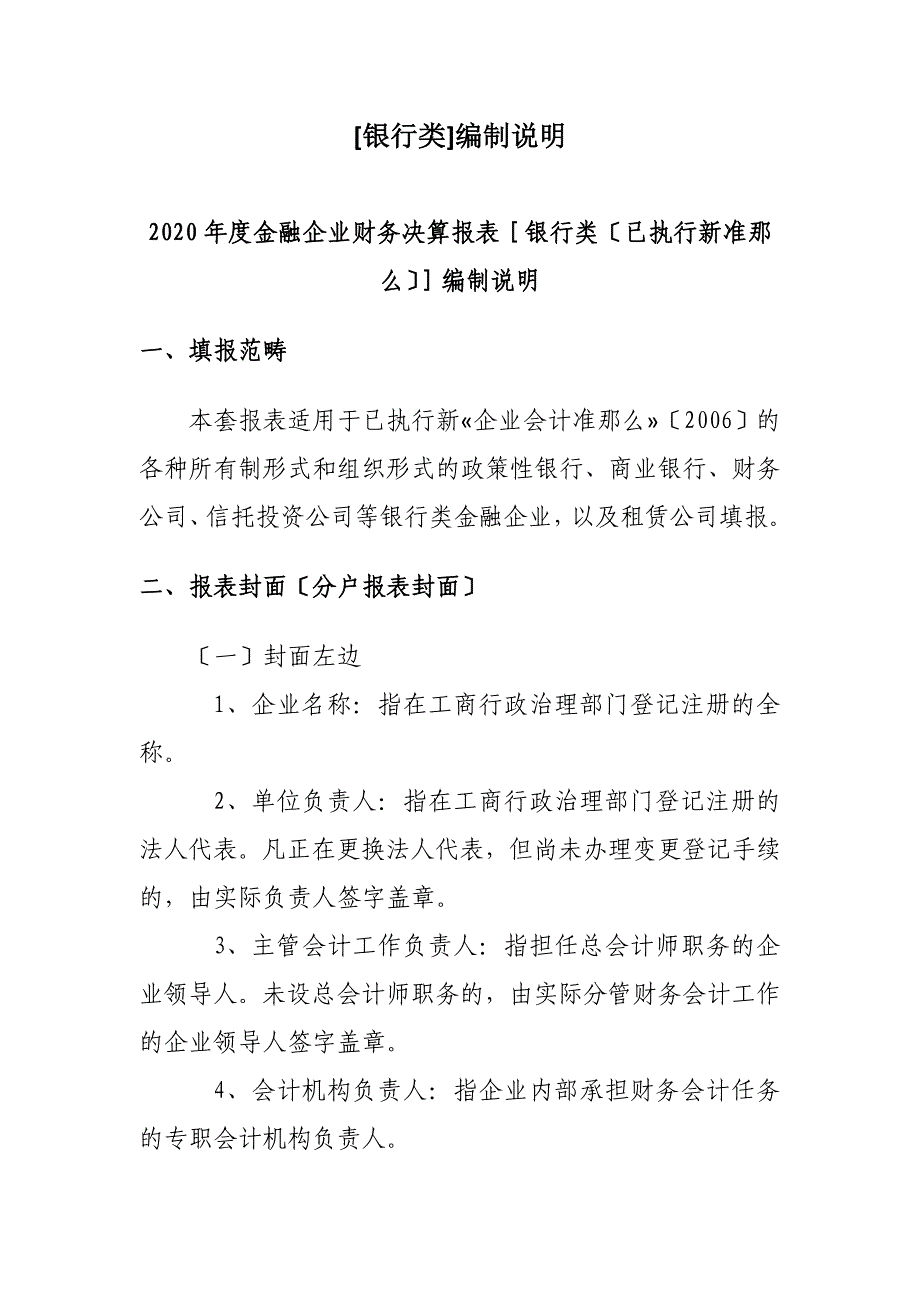 [银行类]编制说明

2020年度金融企业财务决算报表［银行类〔已执行新准那么〕］编制说明

一、填报范畴

本套报表适用于已执行新«企业会计准那么»〔2006〕的各种所有制形式和组织形式的政策性银行、商业银行、财务公司、信托投资公司等银行类金融企业，以及租赁公司填报。

二、报表封面〔分户报表封面〕

〔一〕封面左边

1、企业名称：指在工商行政治理部门登记注册的全称。

2、单位负责人：指在工商行政治理部门登记注册的法人代表。凡正在更换法人代表，但尚未办理变更登记手续的，由实际负责人签字盖章。

3、主管会计工作负责人：指担任总会计师职务的企业领导人。未设总会计师职务的，由实际分管财务会计工作的企业领导人签字盖章。

4、会计机构负责人：指企业内部承担财务会计任务的专职会计机构负责人。